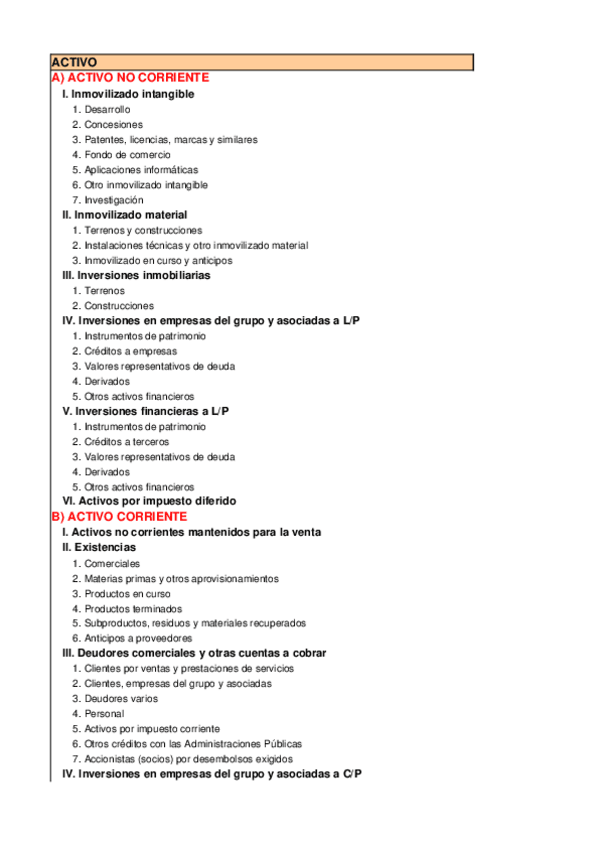 ACTIVO
A) ACTIVO NO CORRIENTE
I. Inmovilizado intangible
1. Desarrollo
2. Concesiones
3. Patentes, licencias, marcas y similares
4. Fondo de comercio
5. Aplicaciones informáticas
6. Otro inmovilizado intangible
7. Investigación
II. Inmovilizado material
1. Terrenos y construcciones
2. Instalaciones técnicas y otro inmovilizado material
3. Inmovilizado en curso y anticipos
III. Inversiones inmobiliarias
1. Terrenos
2. Construcciones
IV. Inversiones en empresas del grupo y asociadas a L/P
1. Instrumentos de patrimonio
2. Créditos a empresas
3. Valores representativos de deuda
4. Derivados
5. Otros activos financieros
V. Inversiones financieras a L/P
1. Instrumentos de patrimonio
2. Créditos a terceros
3. Valores representativos de deuda
4. Derivados
5. Otros activos financieros
VI. Activos por impuesto diferido
B) ACTIVO CORRIENTE
I. Activos no corrientes mantenidos para la venta
II. Existencias
1. Comerciales
2. Materias primas y otros aprovisionamientos
3. Productos en curso
4. Productos terminados
5. Subproductos, residuos y materiales recuperados
6. Anticipos a proveedores
III. Deudores comerciales y otras cuentas a cobrar
1. Clientes por ventas y prestaciones de servicios
2. Clientes, empresas del grupo y asociadas
3. Deudores varios
4. Personal
5. Activos por impuesto corriente
6. Otros créditos con las Administraciones Públicas
7. Accionistas (socios) por desembolsos exigidos
IV. Inversiones en empresas del grupo y asociadas a C/P